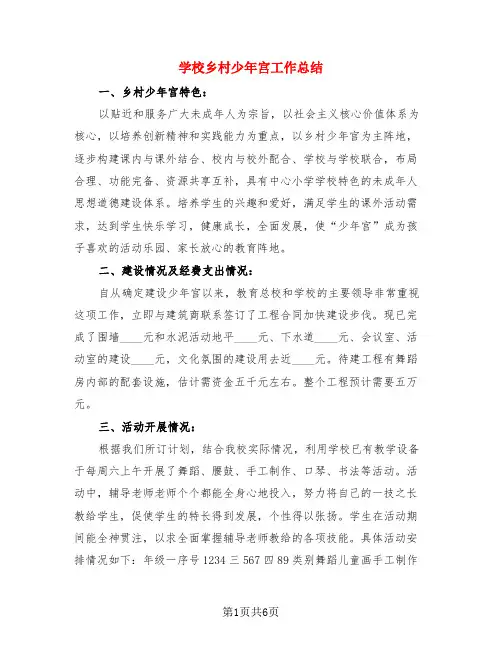 学校乡村少年宫工作总结

一、乡村少年宫特色：

以贴近和服务广大未成年人为宗旨，以社会主义核心价值体系为核心，以培养创新精神和实践能力为重点，以乡村少年宫为主阵地，逐步构建课内与课外结合、校内与校外配合、学校与学校联合，布局合理、功能完备、资源共享互补，具有中心小学学校特色的未成年人思想道德建设体系。培养学生的兴趣和爱好，满足学生的课外活动需求，达到学生快乐学习，健康成长，全面发展，使“少年宫”成为孩子喜欢的活动乐园、家长放心的教育阵地。

二、建设情况及经费支出情况：

自从确定建设少年宫以来，教育总校和学校的主要领导非常重视这项工作，立即与建筑商联系签订了工程合同加快建设步伐。现已完成了围墙____元和水泥活动地平____元、下水道____元、会议室、活动室的建设____元，文化氛围的建设用去近____元。待建工程有舞蹈房内部的配套设施，估计需资金五千元左右。整个工程预计需要五万元。

三、活动开展情况：

根据我们所订计划，结合我校实际情况，利用学校已有教学设备于每周六上午开展了舞蹈、腰鼓、手工制作、口琴、书法等活动。活动中，辅导老师老师个个都能全身心地投入，努力将自己的一技之长教给学生，促使学生的特长得到发展，个性得以张扬。学生在活动期间能全神贯注，以求全面掌握辅导老师教给的各项技能。具体活动安排情况如下：年级一序号1234三567四89类别舞蹈儿童画手工制作

第1页共6页